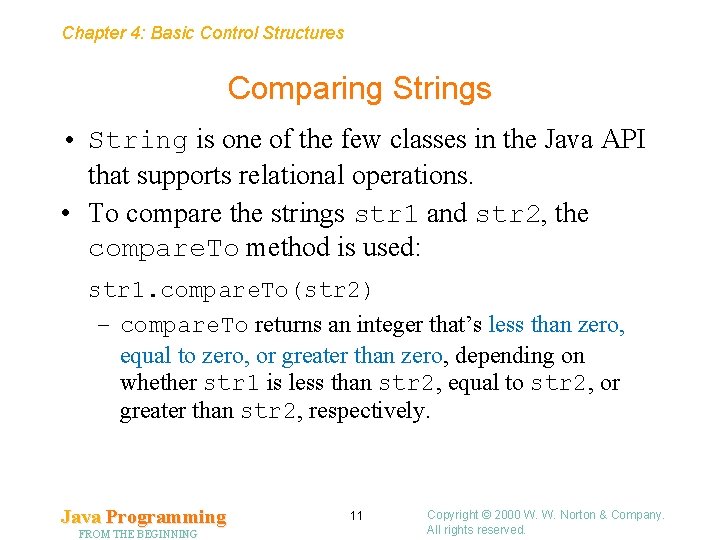 Chapter 4: Basic Control Structures

Comparing Strings

• String is one of the few classes in the Java API that supports relational operations.

• To compare the strings str1 and str2, the compareTo method is used:

str1.compareTo(str2)

– compareTo returns an integer that's less than zero, equal to zero, or greater than zero, depending on whether str1 is less than str2, equal to str2, or greater than str2, respectively.

Java Programming
FROM THE BEGINNING

11

Copyright © 2000 W. W. Norton & Company.
All rights reserved.